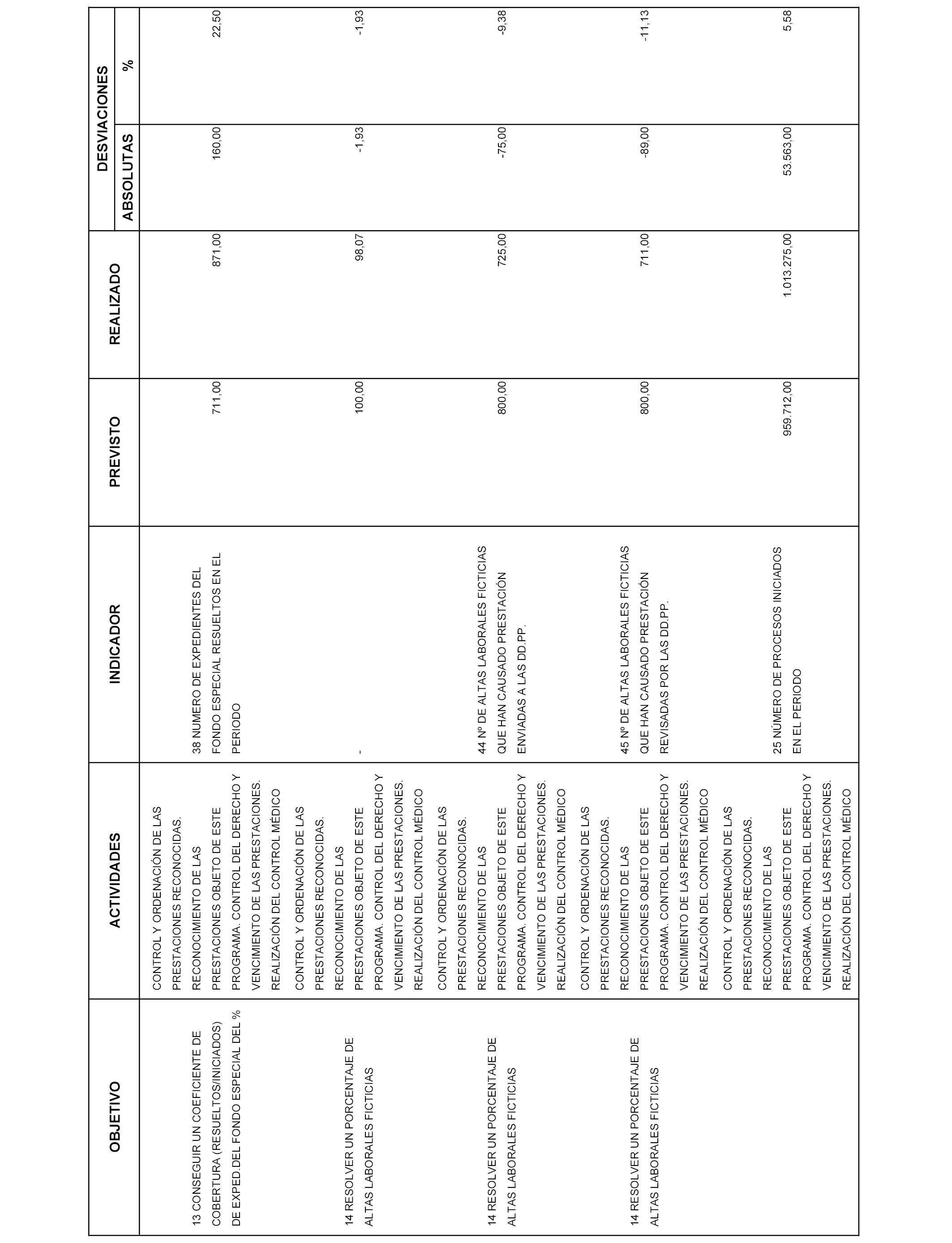 | OBJETIVO | ACTIVIDADES | INDICADOR | PREVISTO | REALIZADO | DESVIACIONES ABSOLUTAS | DESVIACIONES % |
|---|---|---|---|---|---|---|
| 13 CONSEGUIR UN COEFICIENTE DE COBERTURA (RESUELTOS/INICIADOS) DE EXPED.DEL FONDO ESPECIAL DEL % | CONTROL Y ORDENACIÓN DE LAS PRESTACIONES RECONOCIDAS. RECONOCIMIENTO DE LAS PRESTACIONES OBJETO DE ESTE PROGRAMA. CONTROL DEL DERECHO Y VENCIMIENTO DE LAS PRESTACIONES. REALIZACIÓN DEL CONTROL MÉDICO | 38 NUMERO DE EXPEDIENTES DEL FONDO ESPECIAL RESUELTOS EN EL PERIODO | 711,00 | 871,00 | 160,00 | 22,50 |
| 14 RESOLVER UN PORCENTAJE DE ALTAS LABORALES FICTICIAS | CONTROL Y ORDENACIÓN DE LAS PRESTACIONES RECONOCIDAS. RECONOCIMIENTO DE LAS PRESTACIONES OBJETO DE ESTE PROGRAMA. CONTROL DEL DERECHO Y VENCIMIENTO DE LAS PRESTACIONES. REALIZACIÓN DEL CONTROL MÉDICO | - | 100,00 | 98,07 | -1,93 | -1,93 |
| 14 RESOLVER UN PORCENTAJE DE ALTAS LABORALES FICTICIAS | CONTROL Y ORDENACIÓN DE LAS PRESTACIONES RECONOCIDAS. RECONOCIMIENTO DE LAS PRESTACIONES OBJETO DE ESTE PROGRAMA. CONTROL DEL DERECHO Y VENCIMIENTO DE LAS PRESTACIONES. REALIZACIÓN DEL CONTROL MÉDICO | 44 Nº DE ALTAS LABORALES FICTICIAS QUE HAN CAUSADO PRESTACIÓN ENVIADAS A LAS DD.PP. | 800,00 | 725,00 | -75,00 | -9,38 |
| 14 RESOLVER UN PORCENTAJE DE ALTAS LABORALES FICTICIAS | CONTROL Y ORDENACIÓN DE LAS PRESTACIONES RECONOCIDAS. RECONOCIMIENTO DE LAS PRESTACIONES OBJETO DE ESTE PROGRAMA. CONTROL DEL DERECHO Y VENCIMIENTO DE LAS PRESTACIONES. REALIZACIÓN DEL CONTROL MÉDICO | 45 Nº DE ALTAS LABORALES FICTICIAS QUE HAN CAUSADO PRESTACIÓN REVISADAS POR LAS DD.PP. | 800,00 | 711,00 | -89,00 | -11,13 |
| | CONTROL Y ORDENACIÓN DE LAS PRESTACIONES RECONOCIDAS. RECONOCIMIENTO DE LAS PRESTACIONES OBJETO DE ESTE PROGRAMA. CONTROL DEL DERECHO Y VENCIMIENTO DE LAS PRESTACIONES. REALIZACIÓN DEL CONTROL MÉDICO | 25 NÚMERO DE PROCESOS INICIADOS EN EL PERIODO | 959.712,00 | 1.013.275,00 | 53.563,00 | 5,58 |